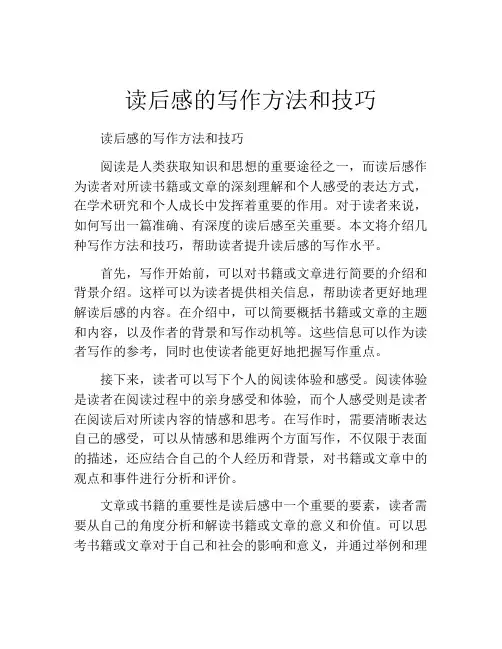 读后感的写作方法和技巧

读后感的写作方法和技巧

阅读是人类获取知识和思想的重要途径之一，而读后感作为读者对所读书籍或文章的深刻理解和个人感受的表达方式，在学术研究和个人成长中发挥着重要的作用。对于读者来说，如何写出一篇准确、有深度的读后感至关重要。本文将介绍几种写作方法和技巧，帮助读者提升读后感的写作水平。

首先，写作开始前，可以对书籍或文章进行简要的介绍和背景介绍。这样可以为读者提供相关信息，帮助读者更好地理解读后感的内容。在介绍中，可以简要概括书籍或文章的主题和内容，以及作者的背景和写作动机等。这些信息可以作为读者写作的参考，同时也使读者能更好地把握写作重点。

接下来，读者可以写下个人的阅读体验和感受。阅读体验是读者在阅读过程中的亲身感受和体验，而个人感受则是读者在阅读后对所读内容的情感和思考。在写作时，需要清晰表达自己的感受，可以从情感和思维两个方面写作，不仅限于表面的描述，还应结合自己的个人经历和背景，对书籍或文章中的观点和事件进行分析和评价。

文章或书籍的重要性是读后感中一个重要的要素，读者需要从自己的角度分析和解读书籍或文章的意义和价值。可以思考书籍或文章对于自己和社会的影响和意义，并通过举例和理